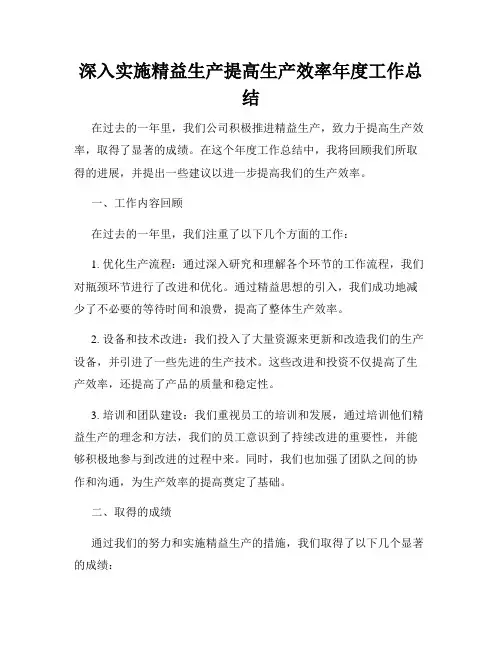 深入实施精益生产提高生产效率年度工作总结

在过去的一年里，我们公司积极推进精益生产，致力于提高生产效率，取得了显著的成绩。在这个年度工作总结中，我将回顾我们所取得的进展，并提出一些建议以进一步提高我们的生产效率。

一、工作内容回顾

在过去的一年里，我们注重了以下几个方面的工作：

1. 优化生产流程：通过深入研究和理解各个环节的工作流程，我们对瓶颈环节进行了改进和优化。通过精益思想的引入，我们成功地减少了不必要的等待时间和浪费，提高了整体生产效率。

2. 设备和技术改进：我们投入了大量资源来更新和改造我们的生产设备，并引进了一些先进的生产技术。这些改进和投资不仅提高了生产效率，还提高了产品的质量和稳定性。

3. 培训和团队建设：我们重视员工的培训和发展，通过培训他们精益生产的理念和方法，我们的员工意识到了持续改进的重要性，并能够积极地参与到改进的过程中来。同时，我们也加强了团队之间的协作和沟通，为生产效率的提高奠定了基础。

二、取得的成绩

通过我们的努力和实施精益生产的措施，我们取得了以下几个显著的成绩：